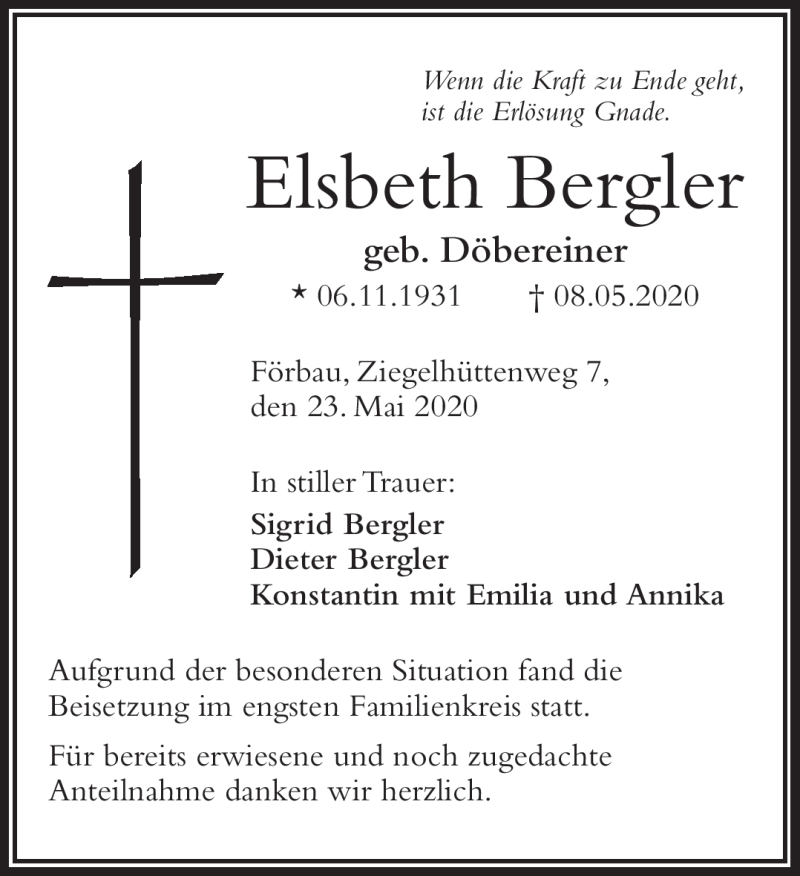 Wenn die Kraft zu Ende geht,
ist die Erlösung Gnade.

Elsbeth Bergler

geb. Döbereiner

* 06.11.1931 † 08.05.2020

Förbau, Ziegelhüttenweg 7,
den 23. Mai 2020

In stiller Trauer:

Sigrid Bergler
Dieter Bergler
Konstantin mit Emilia und Annika

Aufgrund der besonderen Situation fand die Beisetzung im engsten Familienkreis statt.

Für bereits erwiesene und noch zugedachte Anteilnahme danken wir herzlich.